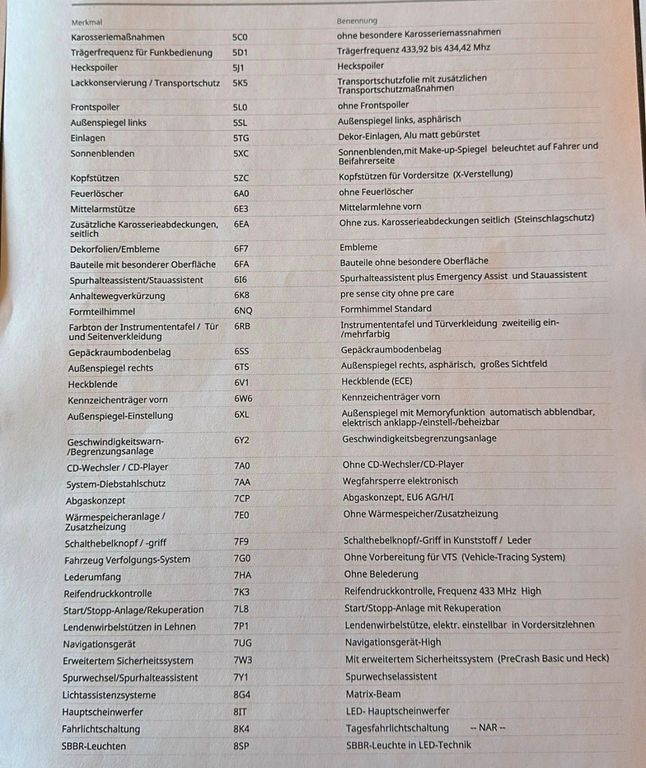 | Merkmal | | Benennung |
|---|---|---|
| Karosseriemaßnahmen | 5C0 | ohne besondere Karosseriemassnahmen |
| Trägerfrequenz für Funkbedienung | 5D1 | Trägerfrequenz 433,92 bis 434,42 Mhz |
| Heckspoiler | 5J1 | Heckspoiler |
| Lackkonservierung / Transportschutz | 5K5 | Transportschutzfolie mit zusätzlichen Transportschutzmaßnahmen |
| Frontspoiler | 5L0 | ohne Frontspoiler |
| Außenspiegel links | 5SL | Außenspiegel links, asphärisch |
| Einlagen | 5TG | Dekor-Einlagen, Alu matt gebürstet |
| Sonnenblenden | 5XC | Sonnenblenden,mit Make-up-Spiegel beleuchtet auf Fahrer und Beifahrerseite |
| Kopfstützen | 5ZC | Kopfstützen für Vordersitze (X-Verstellung) |
| Feuerlöscher | 6A0 | ohne Feuerlöscher |
| Mittelarmstütze | 6E3 | Mittelarmlehne vorn |
| Zusätzliche Karosserieabdeckungen, seitlich | 6EA | Ohne zus. Karosserieabdeckungen seitlich (Steinschlagschutz) |
| Dekorfolien/Embleme | 6F7 | Embleme |
| Bauteile mit besonderer Oberfläche | 6FA | Bauteile ohne besondere Oberfläche |
| Spurhalteassistent/Stauassistent | 6I6 | Spurhalteassistent plus Emergency Assist und Stauassistent |
| Anhaltewegverkürzung | 6K8 | pre sense city ohne pre care |
| Formteilhimmel | 6NQ | Formhimmel Standard |
| Farbton der Instrumententafel / Tür und Seitenverkleidung | 6RB | Instrumententafel und Türverkleidung zweiteilig ein-/mehrfarbig |
| Gepäckraumbodenbelag | 6SS | Gepäckraumbodenbelag |
| Außenspiegel rechts | 6TS | Außenspiegel rechts, asphärisch, großes Sichtfeld |
| Heckblende | 6V1 | Heckblende (ECE) |
| Kennzeichenträger vorn | 6W6 | Kennzeichenträger vorn |
| Außenspiegel-Einstellung | 6XL | Außenspiegel mit Memoryfunktion automatisch abblendbar, elektrisch anklapp-/einstell-/beheizbar |
| Geschwindigkeitswarn-/Begrenzungsanlage | 6Y2 | Geschwindigkeitsbegrenzungsanlage |
| CD-Wechsler / CD-Player | 7A0 | Ohne CD-Wechsler/CD-Player |
| System-Diebstahlschutz | 7AA | Wegfahrsperre elektronisch |
| Abgaskonzept | 7CP | Abgaskonzept, EU6 AG/H/I |
| Wärmespeicheranlage / Zusatzheizung | 7E0 | Ohne Wärmespeicher/Zusatzheizung |
| Schalthebelknopf / -griff | 7F9 | Schalthebelknopf/-Griff in Kunststoff / Leder |
| Fahrzeug Verfolgungs-System | 7G0 | Ohne Vorbereitung für VTS (Vehicle-Tracing System) |
| Lederumfang | 7HA | Ohne Belederung |
| Reifendruckkontrolle | 7K3 | Reifendruckkontrolle, Frequenz 433 MHz High |
| Start/Stopp-Anlage/Rekuperation | 7L8 | Start/Stopp-Anlage mit Rekuperation |
| Lendenwirbelstützen in Lehnen | 7P1 | Lendenwirbelstütze, elektr. einstellbar in Vordersitzlehnen |
| Navigationsgerät | 7UG | Navigationsgerät-High |
| Erweitertem Sicherheitssystem | 7W3 | Mit erweitertem Sicherheitssystem (PreCrash Basic und Heck) |
| Spurwechsel/Spurhalteassistent | 7Y1 | Spurwechselassistent |
| Lichtassistenzsysteme | 8G4 | Matrix-Beam |
| Hauptscheinwerfer | 8IT | LED- Hauptscheinwerfer |
| Fahrlichtschaltung | 8K4 | Tagesfahrlichtschaltung -- NAR -- |
| SBBR-Leuchten | 8SP | SBBR-Leuchte in LED-Technik |